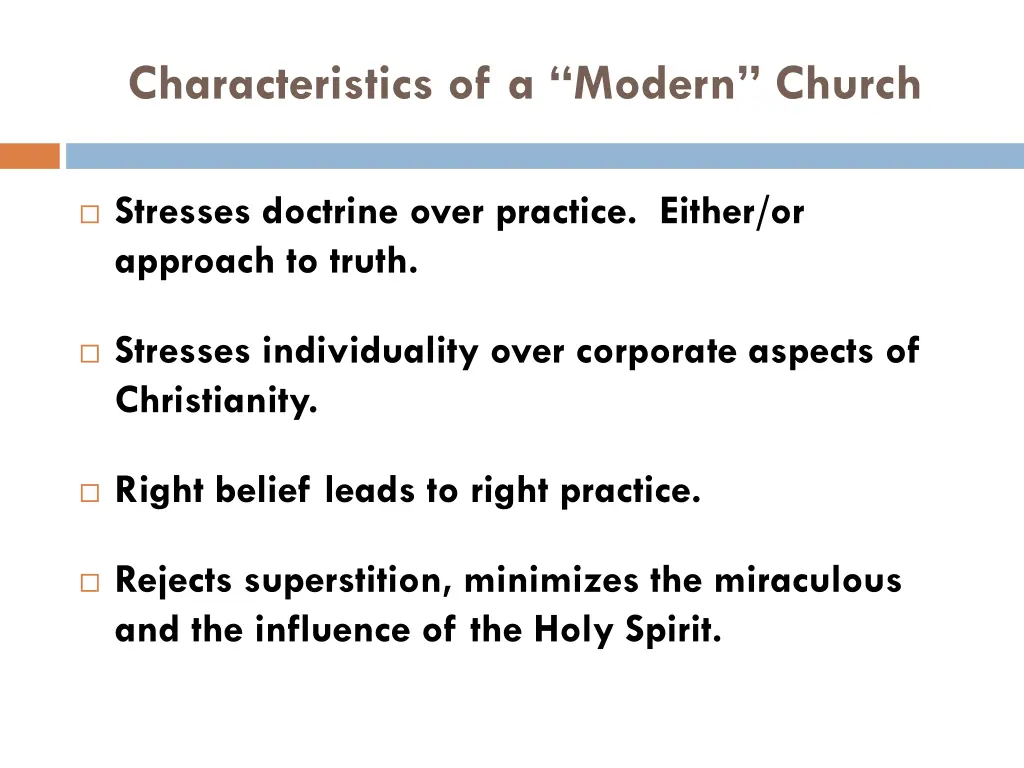 Characteristics of a “Modern” Church

□ Stresses doctrine over practice. Either/or approach to truth.

□ Stresses individuality over corporate aspects of Christianity.

□ Right belief leads to right practice.

□ Rejects superstition, minimizes the miraculous and the influence of the Holy Spirit.